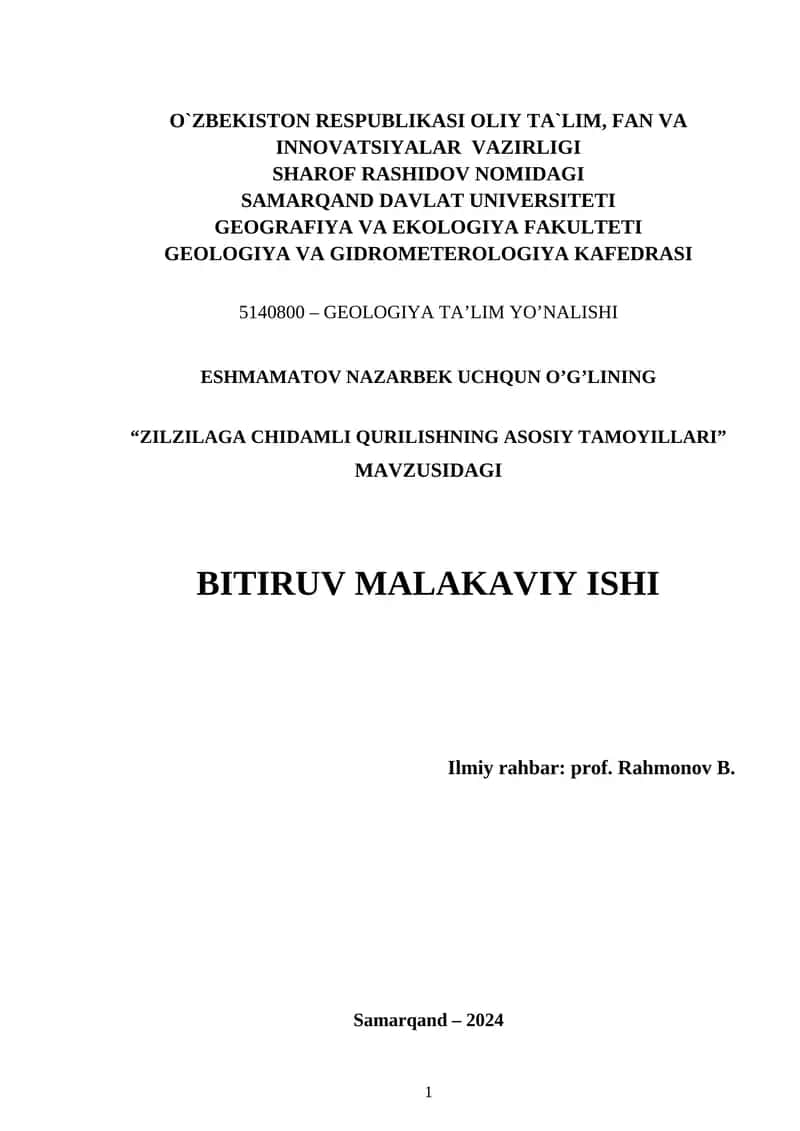 O`ZBEKISTON RESPUBLIKASI OLIY TA`LIM, FAN VA INNOVATSIYALAR VAZIRLIGI
SHAROF RASHIDOV NOMIDAGI
SAMARQAND DAVLAT UNIVERSITETI
GEOGRAFIYA VA EKOLOGIYA FAKULTETI
GEOLOGIYA VA GIDROMETEROLOGIYA KAFEDRASI

5140800 – GEOLOGIYA TA’LIM YO’NALISHI

ESHMAMATOV NAZARBEK UCHQUN O’G’LINING

“ZILZILAGA CHIDAMLI QURILISHNING ASOSIY TAMOYILLARI” MAVZUSIDAGI

BITIRUV MALAKAVIY ISHI

Ilmiy rahbar: prof. Rahmonov B.

Samarqand – 2024

1